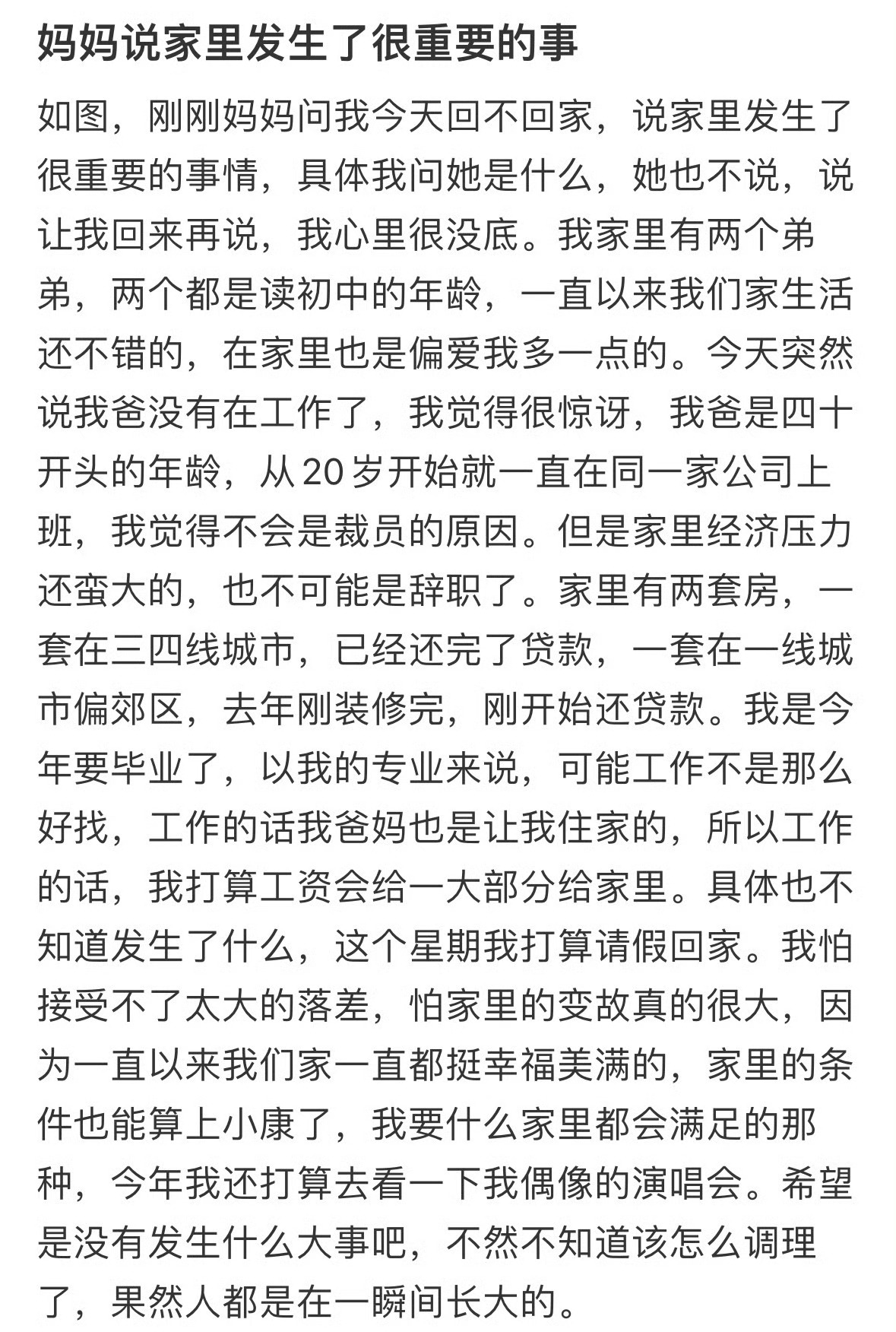 妈妈说家里发生了很重要的事

如图，刚刚妈妈问我今天回不回家，说家里发生了很重要的事情，具体我问她是什么，她也不说，说让我回来再说，我心里很没底。我家里有两个弟弟，两个都是读初中的年龄，一直以来我们家生活还不错的，在家里也是偏爱我多一点的。今天突然说我爸没有在工作了，我觉得很惊讶，我爸是四十开头的年龄，从20岁开始就一直在同一家公司上班，我觉得不会是裁员的原因。但是家里经济压力还蛮大的，也不可能是辞职了。家里有两套房，一套在三四线城市，已经还完了贷款，一套在一线城市偏郊区，去年刚装修完，刚开始还贷款。我是今年要毕业了，以我的专业来说，可能工作不是那么好找，工作的话我爸妈也是让我住家的，所以工作的话，我打算工资会给一大部分给家里。具体也不知道发生了什么，这个星期我打算请假回家。我怕接受不了太大的落差，怕家里的变故真的很大，因为一直以来我们家一直都挺幸福美满的，家里的条件也能算上小康了，我要什么家里都会满足的那种，今年我还打算去看一下我偶像的演唱会。希望是没有发生什么大事吧，不然不知道该怎么调理了，果然人都是在一瞬间长大的。